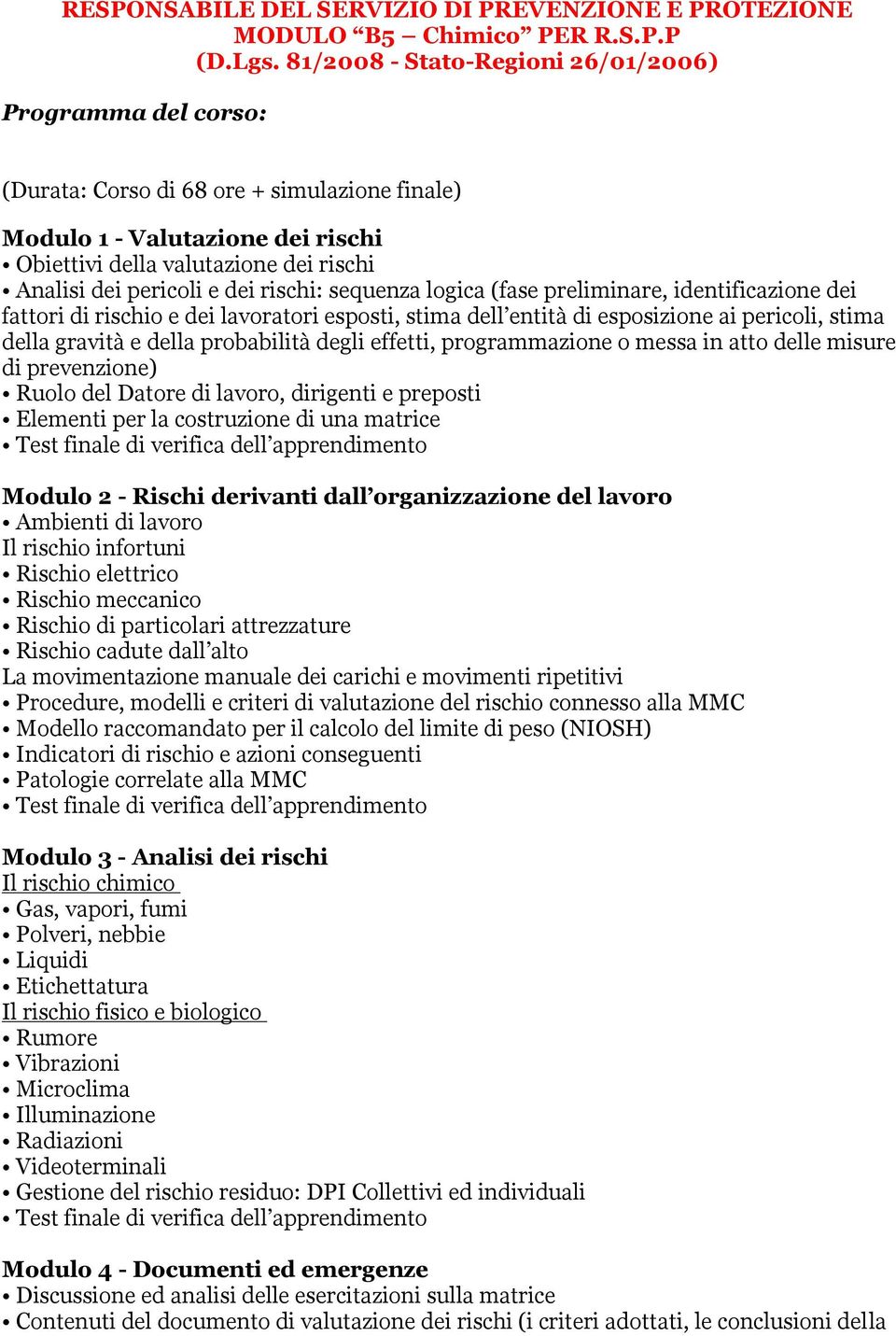 RESPONSABILE DEL SERVIZIO DI PREVENZIONE E PROTEZIONE
MODULO “B5 – Chimico” PER R.S.P.P
(D.Lgs. 81/2008 - Stato-Regioni 26/01/2006)

Programma del corso:

(Durata: Corso di 68 ore + simulazione finale)

Modulo 1 - Valutazione dei rischi
• Obiettivi della valutazione dei rischi
• Analisi dei pericoli e dei rischi: sequenza logica (fase preliminare, identificazione dei fattori di rischio e dei lavoratori esposti, stima dell’entità di esposizione ai pericoli, stima della gravità e della probabilità degli effetti, programmazione o messa in atto delle misure di prevenzione)
• Ruolo del Datore di lavoro, dirigenti e preposti
• Elementi per la costruzione di una matrice
• Test finale di verifica dell’apprendimento

Modulo 2 - Rischi derivanti dall’organizzazione del lavoro
• Ambienti di lavoro
Il rischio infortuni
• Rischio elettrico
• Rischio meccanico
• Rischio di particolari attrezzature
• Rischio cadute dall’alto
La movimentazione manuale dei carichi e movimenti ripetitivi
• Procedure, modelli e criteri di valutazione del rischio connesso alla MMC
• Modello raccomandato per il calcolo del limite di peso (NIOSH)
• Indicatori di rischio e azioni conseguenti
• Patologie correlate alla MMC
• Test finale di verifica dell’apprendimento

Modulo 3 - Analisi dei rischi
Il rischio chimico
• Gas, vapori, fumi
• Polveri, nebbie
• Liquidi
• Etichettatura
Il rischio fisico e biologico
• Rumore
• Vibrazioni
• Microclima
• Illuminazione
• Radiazioni
• Videoterminali
• Gestione del rischio residuo: DPI Collettivi ed individuali
• Test finale di verifica dell’apprendimento

Modulo 4 - Documenti ed emergenze
• Discussione ed analisi delle esercitazioni sulla matrice
• Contenuti del documento di valutazione dei rischi (i criteri adottati, le conclusioni della